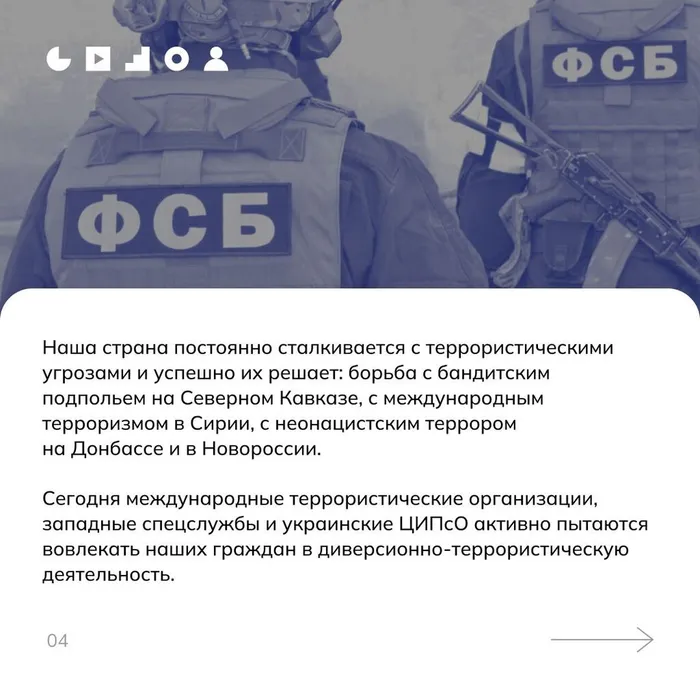 ФСБ

ФСБ

Наша страна постоянно сталкивается с террористическими угрозами и успешно их решает: борьба с бандитским подпольем на Северном Кавказе, с международным терроризмом в Сирии, с неонацистским террором на Донбассе и в Новороссии.

Сегодня международные террористические организации, западные спецслужбы и украинские ЦИПсО активно пытаются вовлекать наших граждан в диверсионно-террористическую деятельность.

04